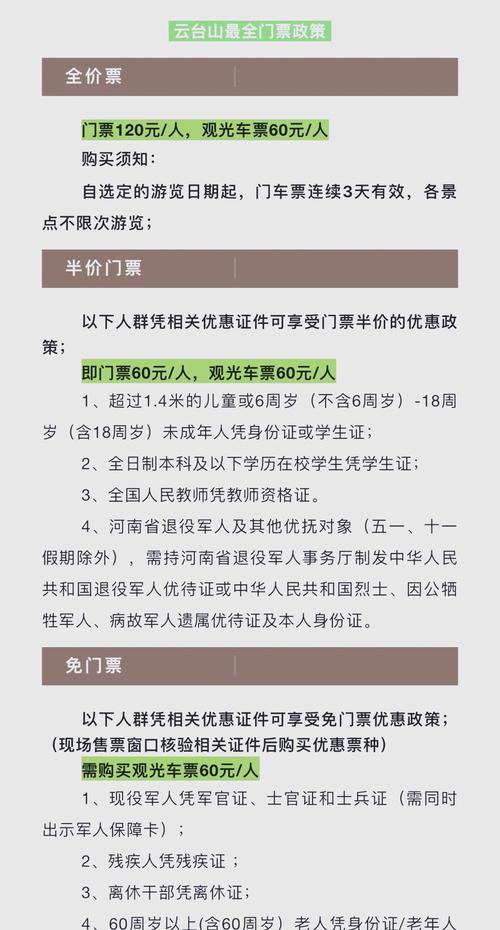 云台山最全门票政策

全价票

门票120元/人，观光车票60元/人

购买须知：

自选定的游览日期起，门车票连续3天有效，各景点不限次游览；

半价门票

以下人群凭相关优惠证件可享受门票半价的优惠政策；

即门票60元/人，观光车票60元/人

1、超过1.4米的儿童或6周岁（不含6周岁）-18周岁（含18周岁）未成年人凭身份证或学生证；

2、全日制本科及以下学历在校学生凭学生证；

3、全国人民教师凭教师资格证。

4、河南省退役军人及其他优抚对象（五一、十一假期除外），需持河南省退役军人事务厅制发中华人民共和国退役军人优待证或中华人民共和国烈士、因公牺牲军人、病故军人遗属优待证及本人身份证。

免门票

以下人群凭相关优惠证件可享受免门票优惠政策；

（现场售票窗口核验相关证件后购买优惠票种）

需购买观光车票60元/人

1、现役军人凭军官证、士官证和士兵证（需同时出示军人保障卡）；

2、残疾人凭残疾证；

3、离休干部凭离休证；

4、60周岁以上(含60周岁）老人凭身份证/老年人